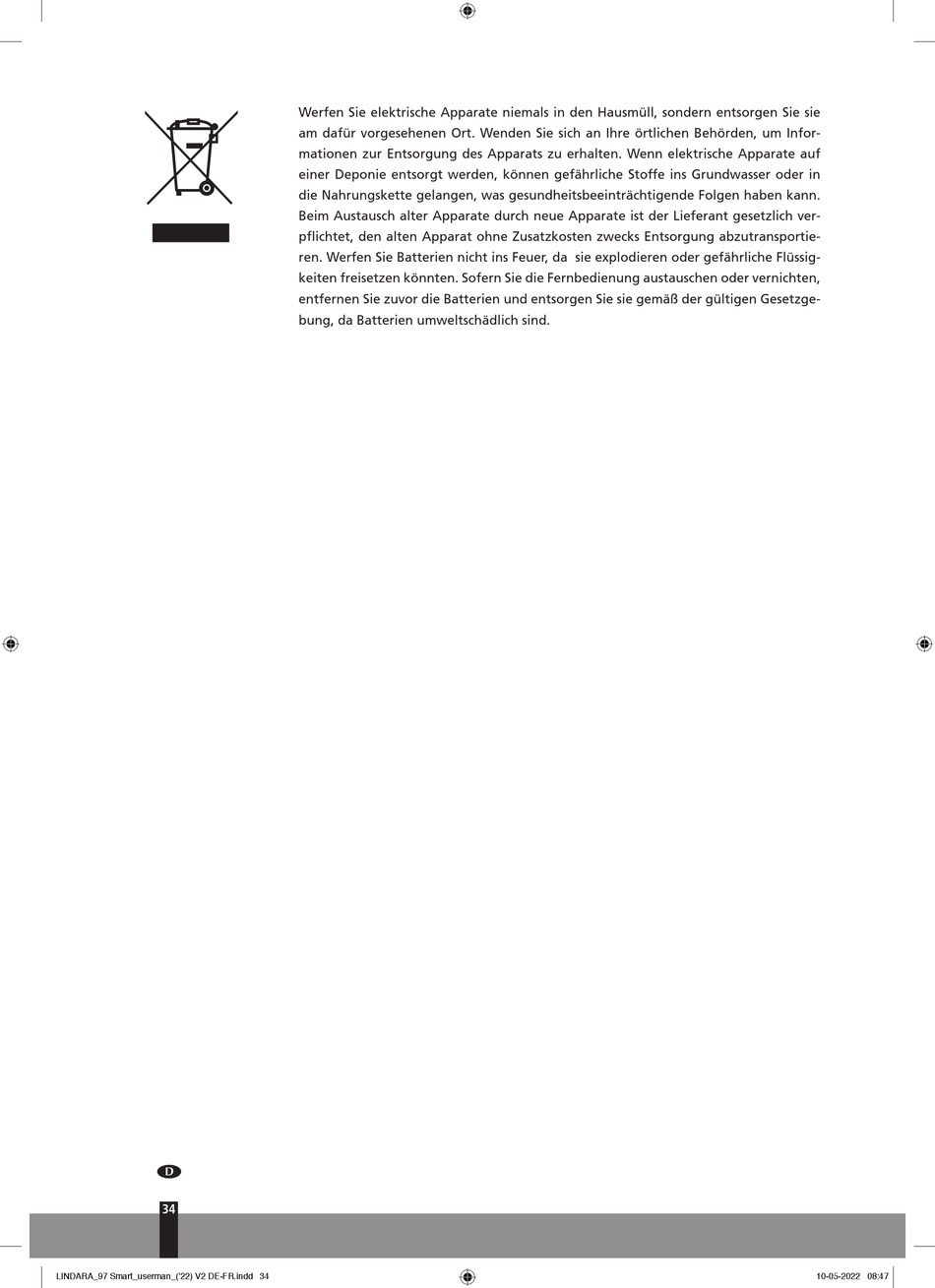 Werfen Sie elektrische Apparate niemals in den Hausmüll, sondern entsorgen Sie sie am dafür vorgesehenen Ort. Wenden Sie sich an Ihre örtlichen Behörden, um Informationen zur Entsorgung des Apparats zu erhalten. Wenn elektrische Apparate auf einer Deponie entsorgt werden, können gefährliche Stoffe ins Grundwasser oder in die Nahrungskette gelangen, was gesundheitsbeeinträchtigende Folgen haben kann. Beim Austausch alter Apparate durch neue Apparate ist der Lieferant gesetzlich verpflichtet, den alten Apparat ohne Zusatzkosten zwecks Entsorgung abzutransportieren. Werfen Sie Batterien nicht ins Feuer, da sie explodieren oder gefährliche Flüssigkeiten freisetzen könnten. Sofern Sie die Fernbedienung austauschen oder vernichten, entfernen Sie zuvor die Batterien und entsorgen Sie sie gemäß der gültigen Gesetzgebung, da Batterien umweltschädlich sind.

D

34

LINDARA_97 Smart_userman_('22) V2 DE-FR.indd 34

10-05-2022 08:47